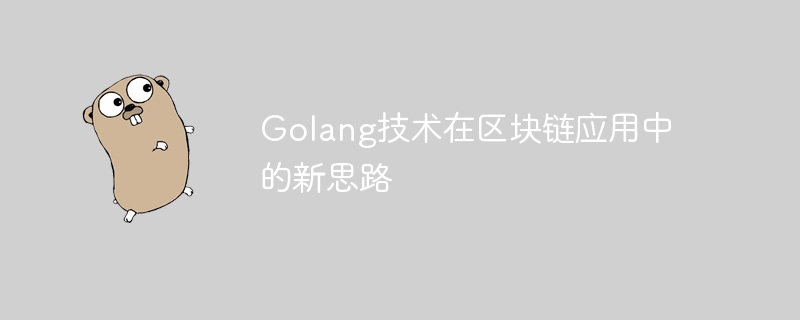 Golang技术在区块链应用中的新思路